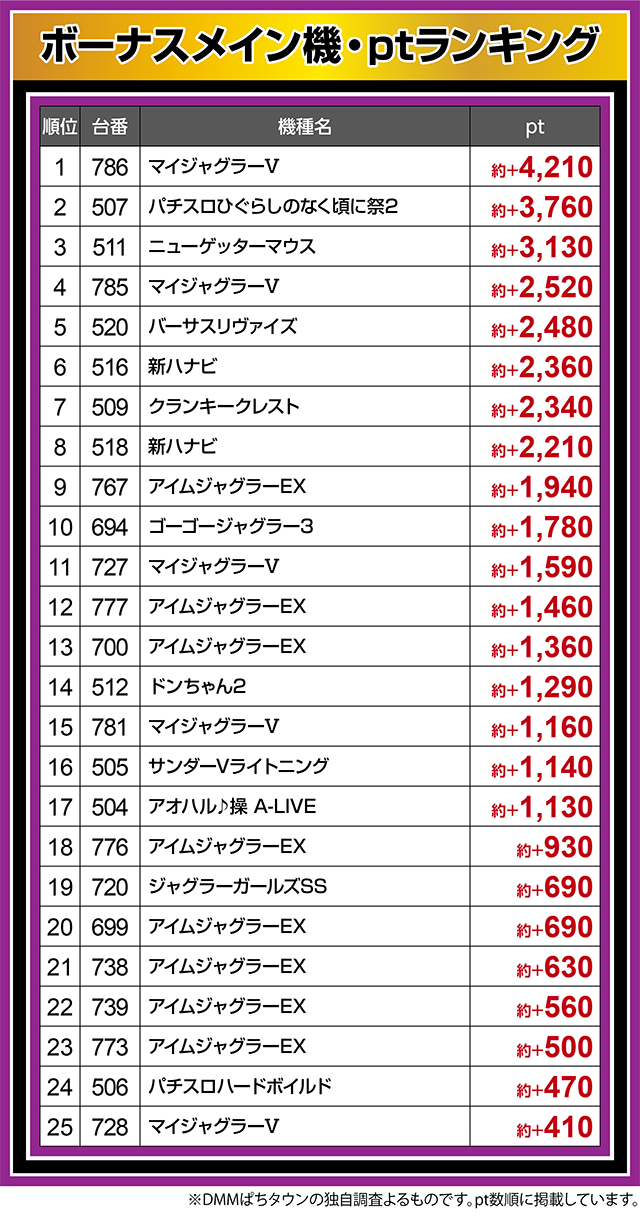 ボーナスメイン機・ptランキング

| 順位 | 台番 | 機種名 | pt |
|---|---|---|---|
| 1 | 786 | マイジャグラーV | 約+4,210 |
| 2 | 507 | パチスロひぐらしのなく頃に祭2 | 約+3,760 |
| 3 | 511 | ニューゲッターマウス | 約+3,130 |
| 4 | 785 | マイジャグラーV | 約+2,520 |
| 5 | 520 | バーサスリヴァイズ | 約+2,480 |
| 6 | 516 | 新ハナビ | 約+2,360 |
| 7 | 509 | クランキークレスト | 約+2,340 |
| 8 | 518 | 新ハナビ | 約+2,210 |
| 9 | 767 | アイムジャグラーEX | 約+1,940 |
| 10 | 694 | ゴーゴージャグラー3 | 約+1,780 |
| 11 | 727 | マイジャグラーV | 約+1,590 |
| 12 | 777 | アイムジャグラーEX | 約+1,460 |
| 13 | 700 | アイムジャグラーEX | 約+1,360 |
| 14 | 512 | ドンちゃん2 | 約+1,290 |
| 15 | 781 | マイジャグラーV | 約+1,160 |
| 16 | 505 | サンダーVライトニング | 約+1,140 |
| 17 | 504 | アオハル♪操 A-LIVE | 約+1,130 |
| 18 | 776 | アイムジャグラーEX | 約+930 |
| 19 | 720 | ジャグラーガールズSS | 約+690 |
| 20 | 699 | アイムジャグラーEX | 約+690 |
| 21 | 738 | アイムジャグラーEX | 約+630 |
| 22 | 739 | アイムジャグラーEX | 約+560 |
| 23 | 773 | アイムジャグラーEX | 約+500 |
| 24 | 506 | パチスロハードボイルド | 約+470 |
| 25 | 728 | マイジャグラーV | 約+410 |

※DMMぱちタウンの独自調査よるものです。pt数順に掲載しています。